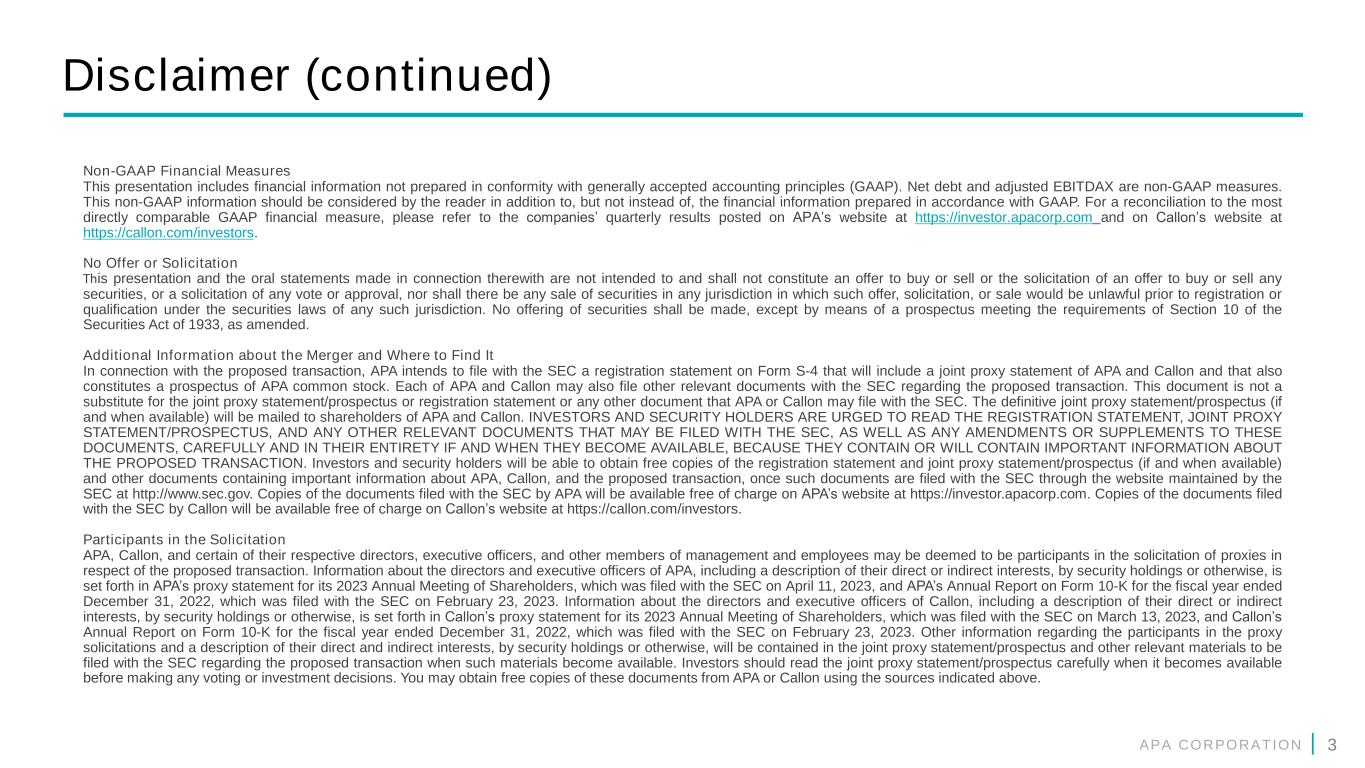 Disclaimer (continued)

Non-GAAP Financial Measures
This presentation includes financial information not prepared in conformity with generally accepted accounting principles (GAAP). Net debt and adjusted EBITDAX are non-GAAP measures. This non-GAAP information should be considered by the reader in addition to, but not instead of, the financial information prepared in accordance with GAAP. For a reconciliation to the most directly comparable GAAP financial measure, please refer to the companies' quarterly results posted on APA's website at https://investor.apacorp.com and on Callon's website at https://callon.com/investors.

No Offer or Solicitation
This presentation and the oral statements made in connection therewith are not intended to and shall not constitute an offer to buy or sell or the solicitation of an offer to buy or sell any securities, or a solicitation of any vote or approval, nor shall there be any sale of securities in any jurisdiction in which such offer, solicitation, or sale would be unlawful prior to registration or qualification under the securities laws of any such jurisdiction. No offering of securities shall be made, except by means of a prospectus meeting the requirements of Section 10 of the Securities Act of 1933, as amended.

Additional Information about the Merger and Where to Find It
In connection with the proposed transaction, APA intends to file with the SEC a registration statement on Form S-4 that will include a joint proxy statement of APA and Callon and that also constitutes a prospectus of APA common stock. Each of APA and Callon may also file other relevant documents with the SEC regarding the proposed transaction. This document is not a substitute for the joint proxy statement/prospectus or registration statement or any other document that APA or Callon may file with the SEC. The definitive joint proxy statement/prospectus (if and when available) will be mailed to shareholders of APA and Callon. INVESTORS AND SECURITY HOLDERS ARE URGED TO READ THE REGISTRATION STATEMENT, JOINT PROXY STATEMENT/PROSPECTUS, AND ANY OTHER RELEVANT DOCUMENTS THAT MAY BE FILED WITH THE SEC, AS WELL AS ANY AMENDMENTS OR SUPPLEMENTS TO THESE DOCUMENTS, CAREFULLY AND IN THEIR ENTIRETY IF AND WHEN THEY BECOME AVAILABLE, BECAUSE THEY CONTAIN OR WILL CONTAIN IMPORTANT INFORMATION ABOUT THE PROPOSED TRANSACTION. Investors and security holders will be able to obtain free copies of the registration statement and joint proxy statement/prospectus (if and when available) and other documents containing important information about APA, Callon, and the proposed transaction, once such documents are filed with the SEC through the website maintained by the SEC at http://www.sec.gov. Copies of the documents filed with the SEC by APA will be available free of charge on APA's website at https://investor.apacorp.com. Copies of the documents filed with the SEC by Callon will be available free of charge on Callon's website at https://callon.com/investors.

Participants in the Solicitation
APA, Callon, and certain of their respective directors, executive officers, and other members of management and employees may be deemed to be participants in the solicitation of proxies in respect of the proposed transaction. Information about the directors and executive officers of APA, including a description of their direct or indirect interests, by security holdings or otherwise, is set forth in APA's proxy statement for its 2023 Annual Meeting of Shareholders, which was filed with the SEC on April 11, 2023, and APA's Annual Report on Form 10-K for the fiscal year ended December 31, 2022, which was filed with the SEC on February 23, 2023. Information about the directors and executive officers of Callon, including a description of their direct or indirect interests, by security holdings or otherwise, is set forth in Callon's proxy statement for its 2023 Annual Meeting of Shareholders, which was filed with the SEC on March 13, 2023, and Callon's Annual Report on Form 10-K for the fiscal year ended December 31, 2022, which was filed with the SEC on February 23, 2023. Other information regarding the participants in the proxy solicitations and a description of their direct and indirect interests, by security holdings or otherwise, will be contained in the joint proxy statement/prospectus and other relevant materials to be filed with the SEC regarding the proposed transaction when such materials become available. Investors should read the joint proxy statement/prospectus carefully when it becomes available before making any voting or investment decisions. You may obtain free copies of these documents from APA or Callon using the sources indicated above.

APA CORPORATION | 3